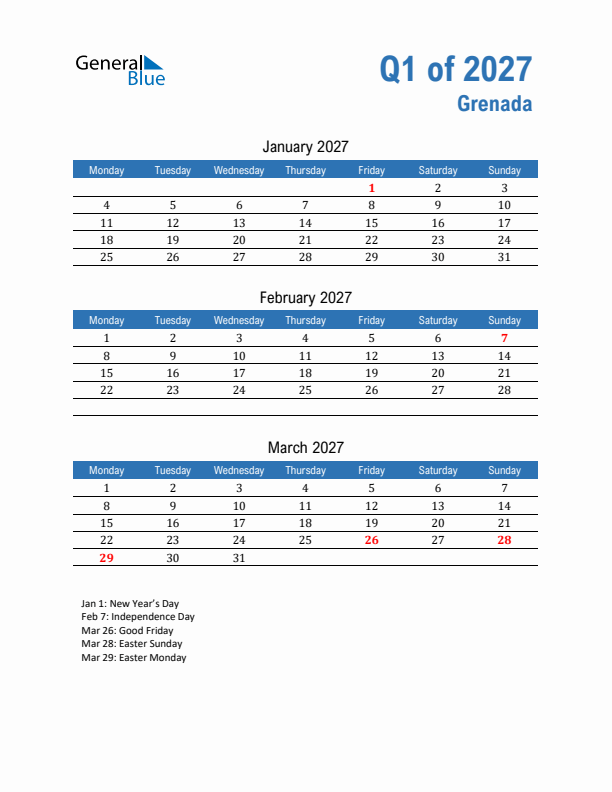 General Blue

Q1 of 2027
Grenada

January 2027

| Monday | Tuesday | Wednesday | Thursday | Friday | Saturday | Sunday |
|---|---|---|---|---|---|---|
| | | | | 1 | 2 | 3 |
| 4 | 5 | 6 | 7 | 8 | 9 | 10 |
| 11 | 12 | 13 | 14 | 15 | 16 | 17 |
| 18 | 19 | 20 | 21 | 22 | 23 | 24 |
| 25 | 26 | 27 | 28 | 29 | 30 | 31 |

February 2027

| Monday | Tuesday | Wednesday | Thursday | Friday | Saturday | Sunday |
|---|---|---|---|---|---|---|
| 1 | 2 | 3 | 4 | 5 | 6 | 7 |
| 8 | 9 | 10 | 11 | 12 | 13 | 14 |
| 15 | 16 | 17 | 18 | 19 | 20 | 21 |
| 22 | 23 | 24 | 25 | 26 | 27 | 28 |

March 2027

| Monday | Tuesday | Wednesday | Thursday | Friday | Saturday | Sunday |
|---|---|---|---|---|---|---|
| 1 | 2 | 3 | 4 | 5 | 6 | 7 |
| 8 | 9 | 10 | 11 | 12 | 13 | 14 |
| 15 | 16 | 17 | 18 | 19 | 20 | 21 |
| 22 | 23 | 24 | 25 | 26 | 27 | 28 |
| 29 | 30 | 31 | | | | |

Jan 1: New Year's Day
Feb 7: Independence Day
Mar 26: Good Friday
Mar 28: Easter Sunday
Mar 29: Easter Monday